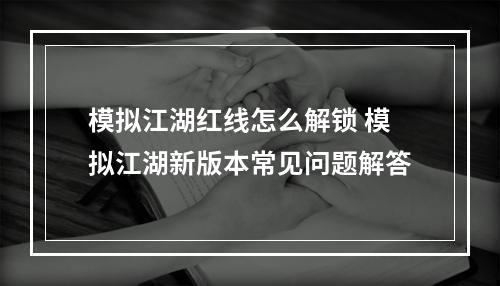 模拟江湖红线怎么解锁 模拟江湖新版本常见问题解答